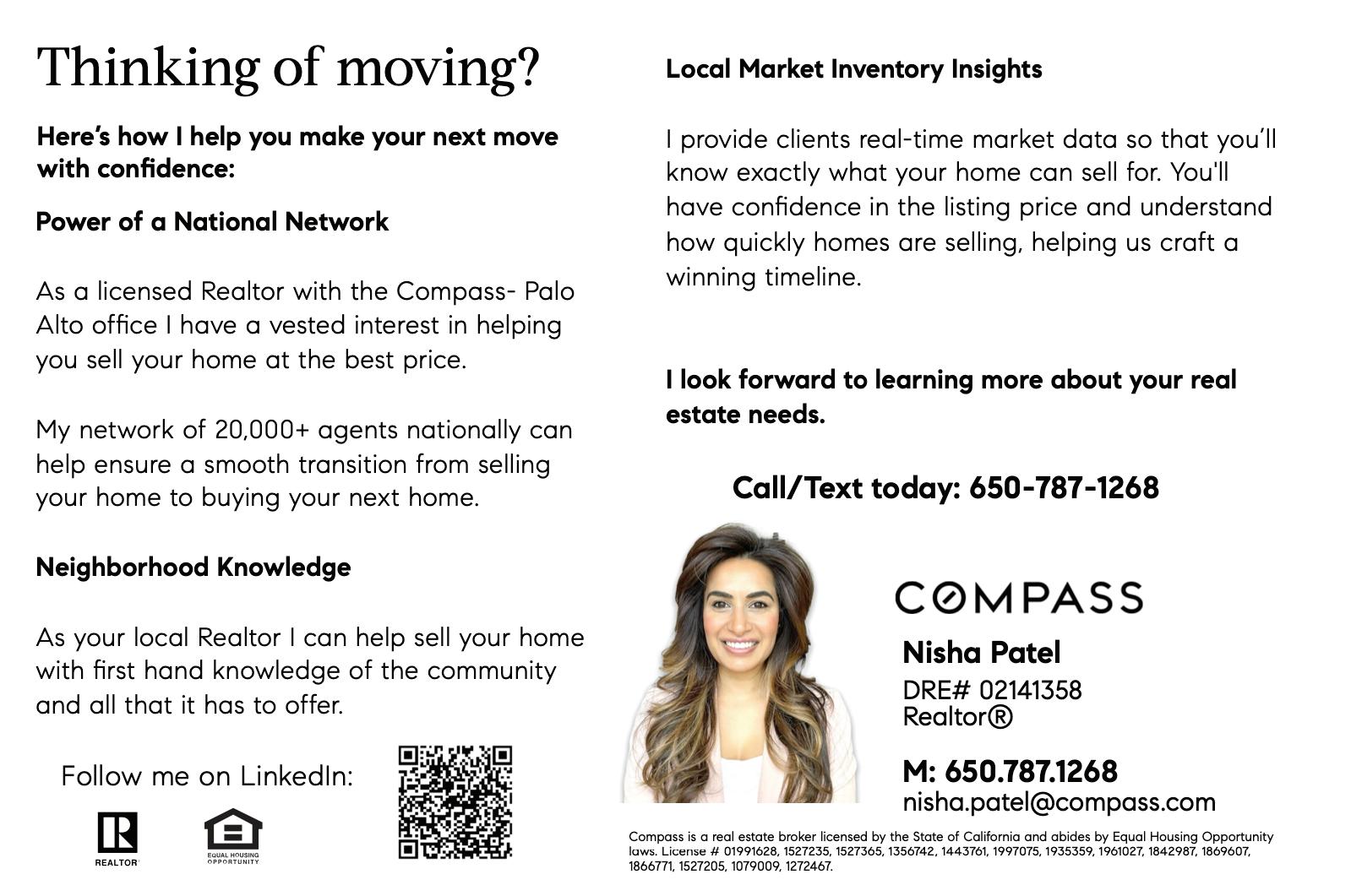 Thinking of moving?

Here's how I help you make your next move with confidence:

Power of a National Network

As a licensed Realtor with the Compass- Palo Alto office I have a vested interest in helping you sell your home at the best price.

My network of 20,000+ agents nationally can help ensure a smooth transition from selling your home to buying your next home.

Neighborhood Knowledge

As your local Realtor I can help sell your home with first hand knowledge of the community and all that it has to offer.

Follow me on LinkedIn:

REALTOR

EQUAL HOUSING OPPORTUNITY

Local Market Inventory Insights

I provide clients real-time market data so that you'll know exactly what your home can sell for. You'll have confidence in the listing price and understand how quickly homes are selling, helping us craft a winning timeline.

I look forward to learning more about your real estate needs.

Call/Text today: 650-787-1268

COMPASS

Nisha Patel
DRE# 02141358
Realtor®

M: 650.787.1268
nisha.patel@compass.com

Compass is a real estate broker licensed by the State of California and abides by Equal Housing Opportunity laws. License # 01991628, 1527235, 1527365, 1356742, 1443761, 1997075, 1935359, 1961027, 1842987, 1869607, 1866771, 1527205, 1079009, 1272467.